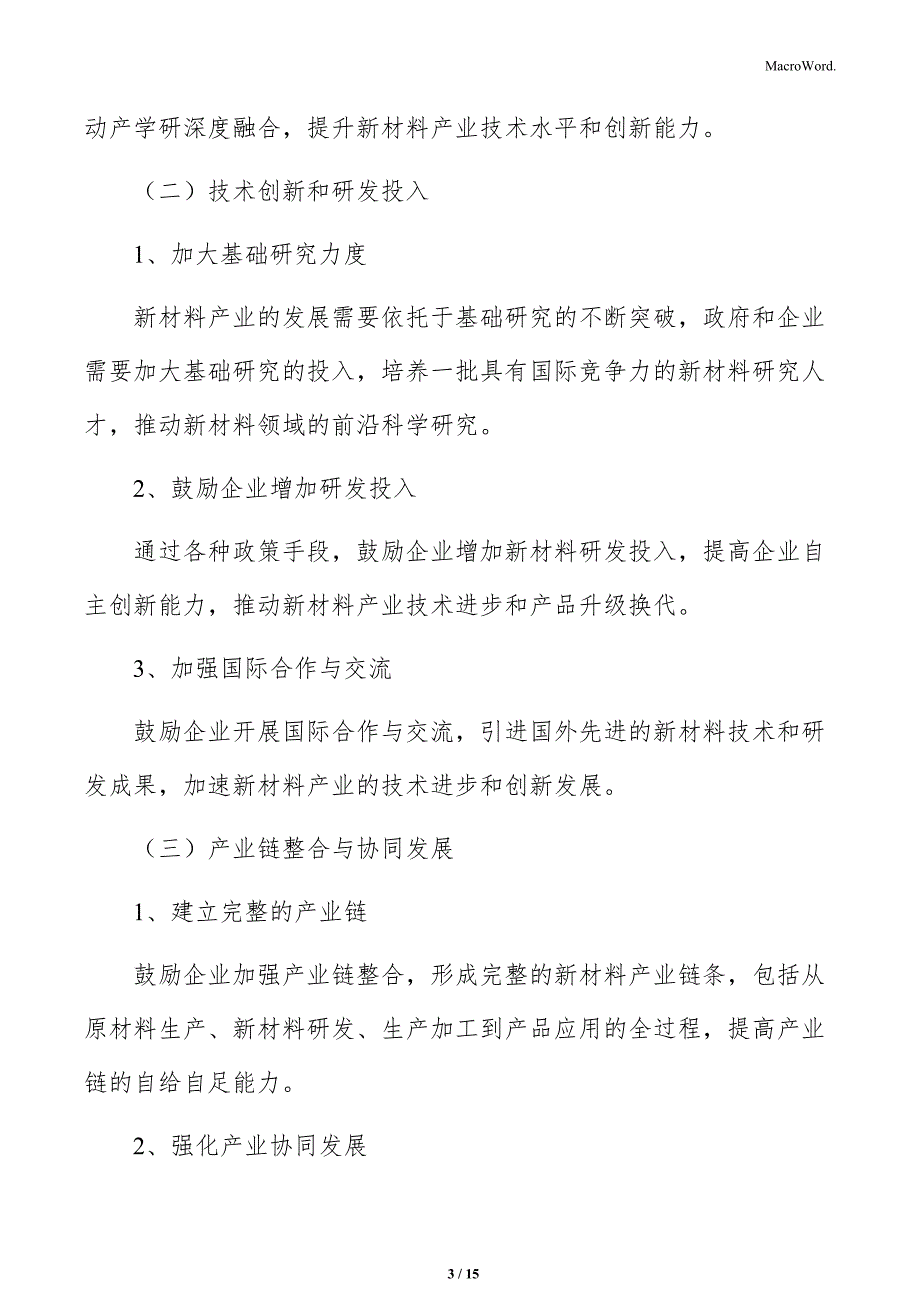 MacroWord.

动产学研深度融合，提升新材料产业技术水平和创新能力。

（二）技术创新和研发投入

1、加大基础研究力度

新材料产业的发展需要依托于基础研究的不断突破，政府和企业需要加大基础研究的投入，培养一批具有国际竞争力的新材料研究人才，推动新材料领域的前沿科学研究。

2、鼓励企业增加研发投入

通过各种政策手段，鼓励企业增加新材料研发投入，提高企业自主创新能力，推动新材料产业技术进步和产品升级换代。

3、加强国际合作与交流

鼓励企业开展国际合作与交流，引进国外先进的新材料技术和研发成果，加速新材料产业的技术进步和创新发展。

（三）产业链整合与协同发展

1、建立完整的产业链

鼓励企业加强产业链整合，形成完整的新材料产业链条，包括从原材料生产、新材料研发、生产加工到产品应用的全过程，提高产业链的自给自足能力。

2、强化产业协同发展

3 / 15